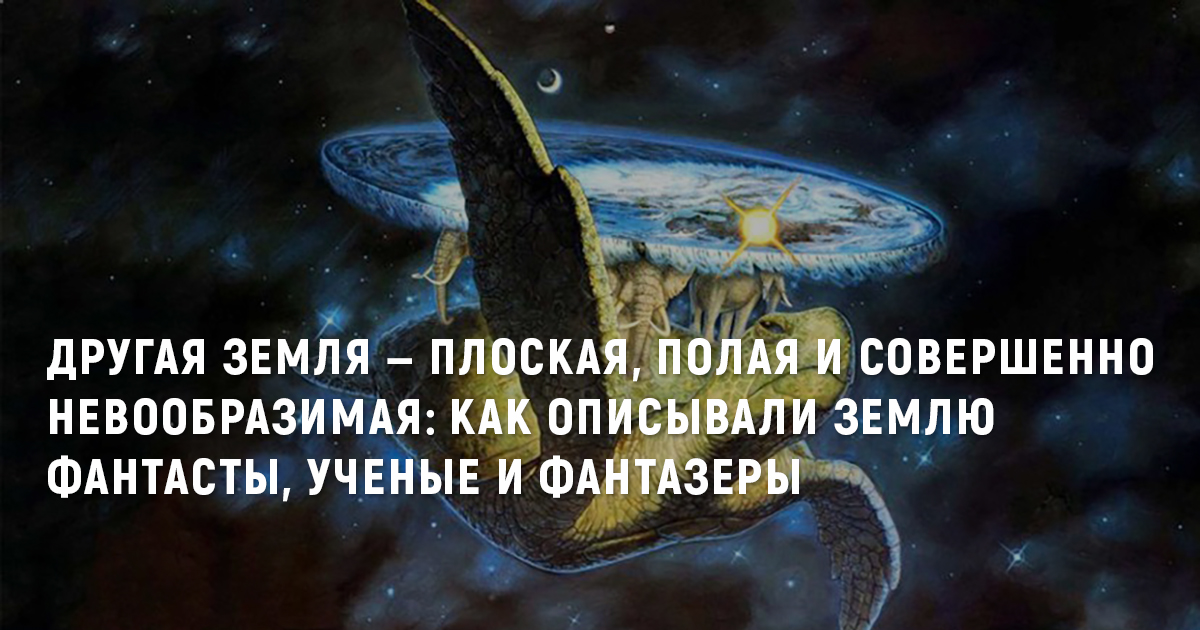 ДРУГАЯ ЗЕМЛЯ — ПЛОСКАЯ, ПОЛАЯ И СОВЕРШЕННО НЕВООБРАЗИМАЯ: КАК ОПИСЫВАЛИ ЗЕМЛЮ ФАНТАСТЫ, УЧЕНЫЕ И ФАНТАЗЕРЫ